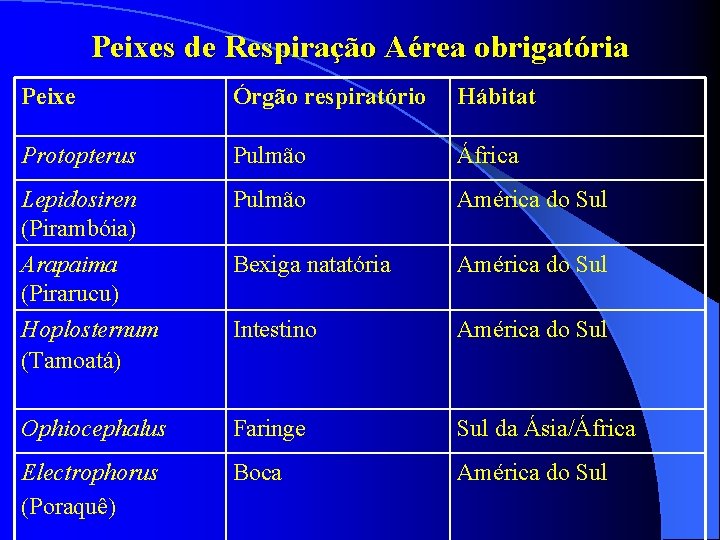 Peixes de Respiração Aérea obrigatória

| Peixe | Órgão respiratório | Hábitat |
|---|---|---|
| Protopterus | Pulmão | África |
| Lepidosiren (Pirambóia) | Pulmão | América do Sul |
| Arapaima (Pirarucu) | Bexiga natatória | América do Sul |
| Hoplosternum (Tamoatá) | Intestino | América do Sul |
| Ophiocephalus | Faringe | Sul da Ásia/África |
| Electrophorus (Poraquê) | Boca | América do Sul |